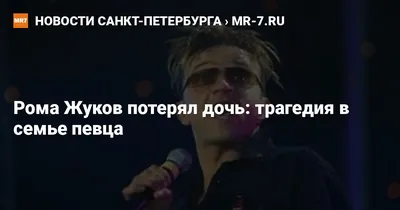 MR7 НОВОСТИ САНКТ-ПЕТЕРБУРГА › MR-7.RU

Рома Жуков потерял дочь: трагедия в семье певца